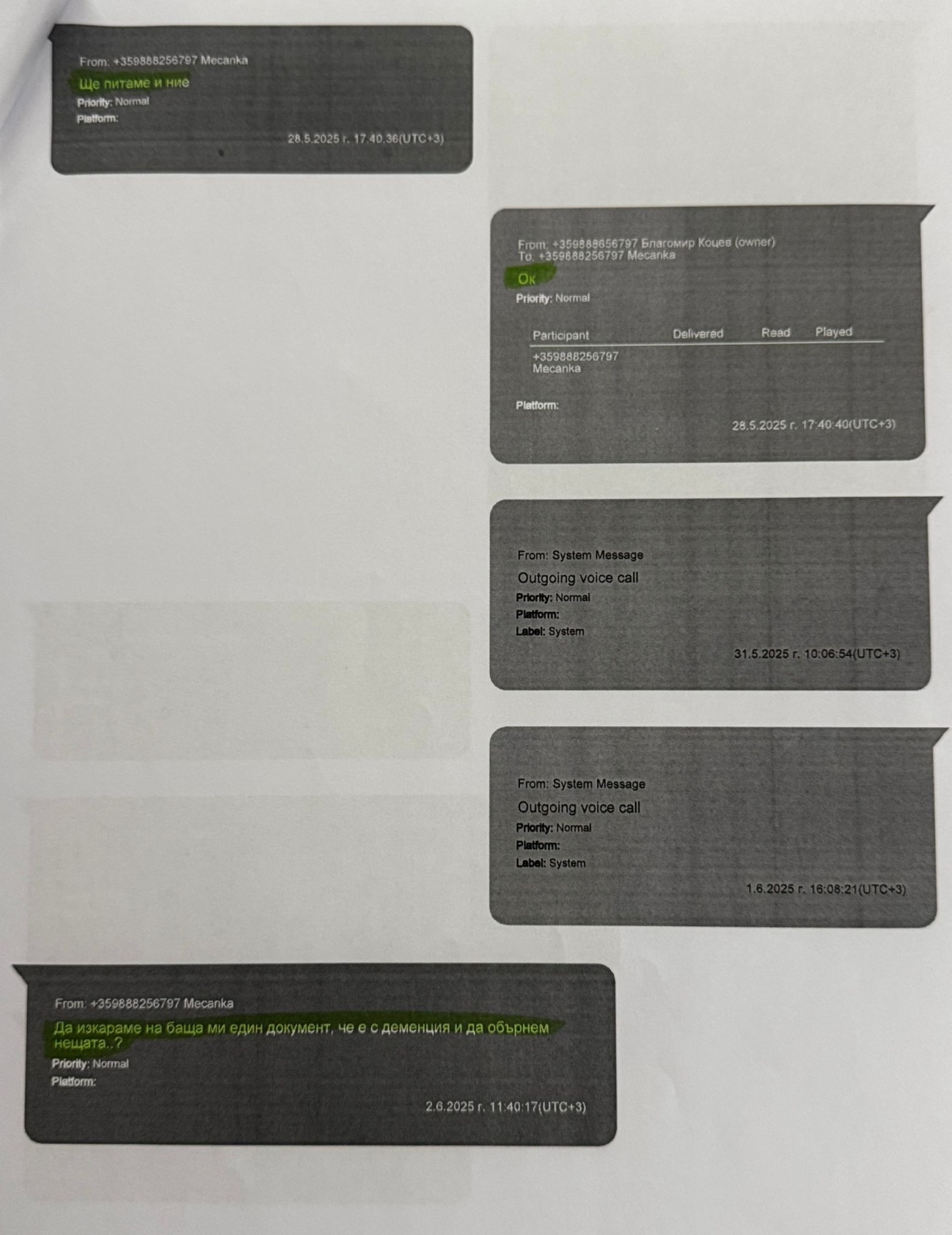 From: +359888256797 Mecanka
Ще питаме и ние
Priority: Normal
Platform:
28.5.2025 г. 17.40.36(UTC+3)

From: +359888656797 Благомир Коцев (owner)
To: +359888256797 Mecanka
Ок
Priority: Normal

| Participant | Delivered | Read | Played |
|---|---|---|---|
| +359888256797 Mecanka | | | |

Platform:
28.5.2025 г. 17:40:40(UTC+3)

From: System Message
Outgoing voice call
Priority: Normal
Platform:
Label: System
31.5.2025 г. 10:06:54(UTC+3)

From: System Message
Outgoing voice call
Priority: Normal
Platform:
Label: System
1.6.2025 г. 16:08:21(UTC+3)

From: +359888256797 Mecanka
Да изкараме на баща ми един документ, че е с деменция и да обърнем нещата..?
Priority: Normal
Platform:
2.6.2025 г. 11:40:17(UTC+3)